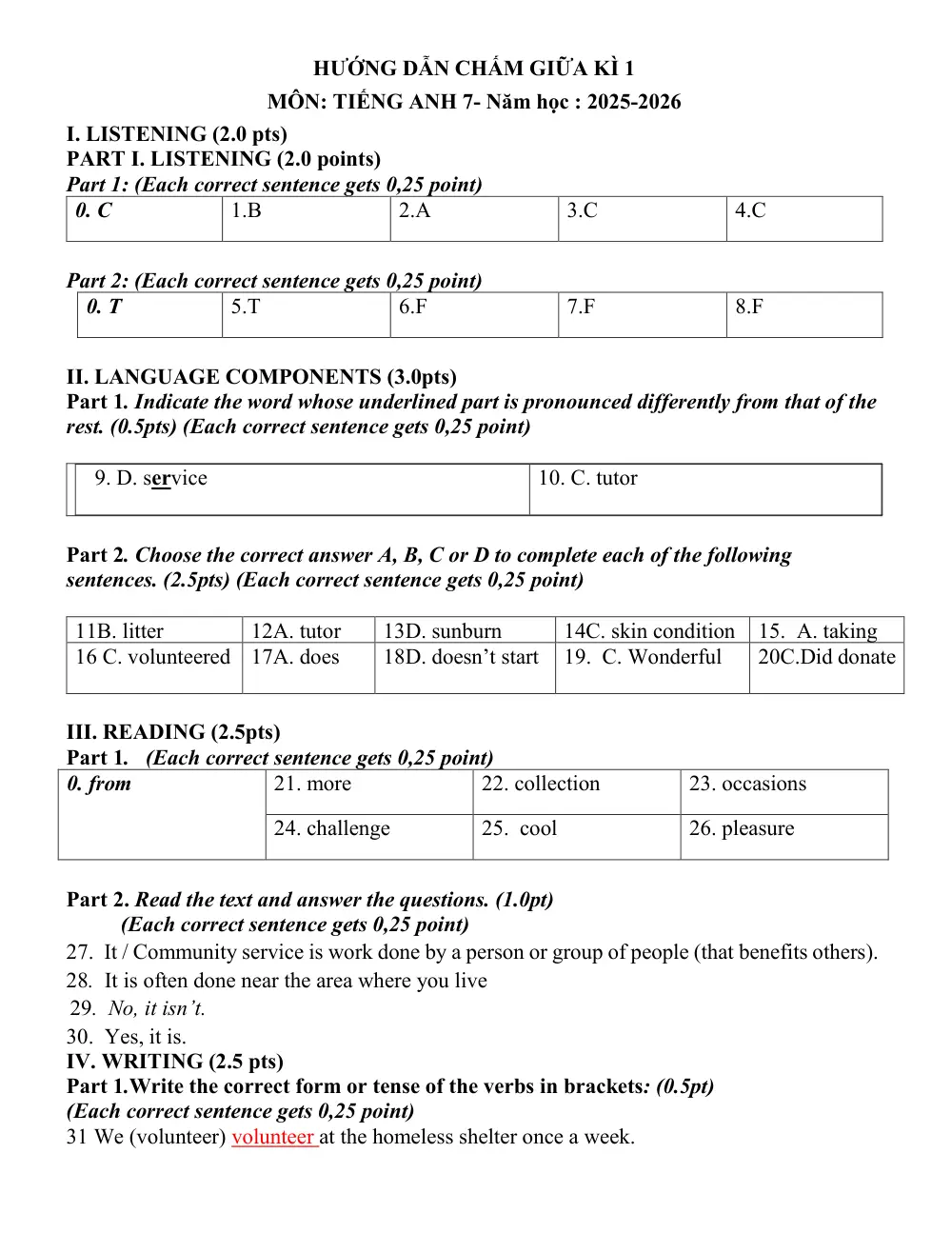 HƯỚNG DẪN CHẤM GIỮA KÌ 1
MÔN: TIẾNG ANH 7- Năm học : 2025-2026

I. LISTENING (2.0 pts)
PART I. LISTENING (2.0 points)
Part 1: (Each correct sentence gets 0,25 point)

| 0. C | 1.B | 2.A | 3.C | 4.C |
|---|---|---|---|---|

Part 2: (Each correct sentence gets 0,25 point)

| 0. T | 5.T | 6.F | 7.F | 8.F |
|---|---|---|---|---|

II. LANGUAGE COMPONENTS (3.0pts)
Part 1. Indicate the word whose underlined part is pronounced differently from that of the rest. (0.5pts) (Each correct sentence gets 0,25 point)

| 9. D. service | 10. C. tutor |
|---|---|

Part 2. Choose the correct answer A, B, C or D to complete each of the following sentences. (2.5pts) (Each correct sentence gets 0,25 point)

| 11B. litter | 12A. tutor | 13D. sunburn | 14C. skin condition | 15. A. taking |
|---|---|---|---|---|
| 16 C. volunteered | 17A. does | 18D. doesn't start | 19. C. Wonderful | 20C.Did donate |

III. READING (2.5pts)
Part 1. (Each correct sentence gets 0,25 point)

| 0. from | 21. more | 22. collection | 23. occasions |
|---|---|---|---|
| | 24. challenge | 25. cool | 26. pleasure |

Part 2. Read the text and answer the questions. (1.0pt)
(Each correct sentence gets 0,25 point)
27. It / Community service is work done by a person or group of people (that benefits others).
28. It is often done near the area where you live
29. No, it isn't.
30. Yes, it is.
IV. WRITING (2.5 pts)
Part 1.Write the correct form or tense of the verbs in brackets: (0.5pt)
(Each correct sentence gets 0,25 point)
31 We (volunteer) volunteer at the homeless shelter once a week.